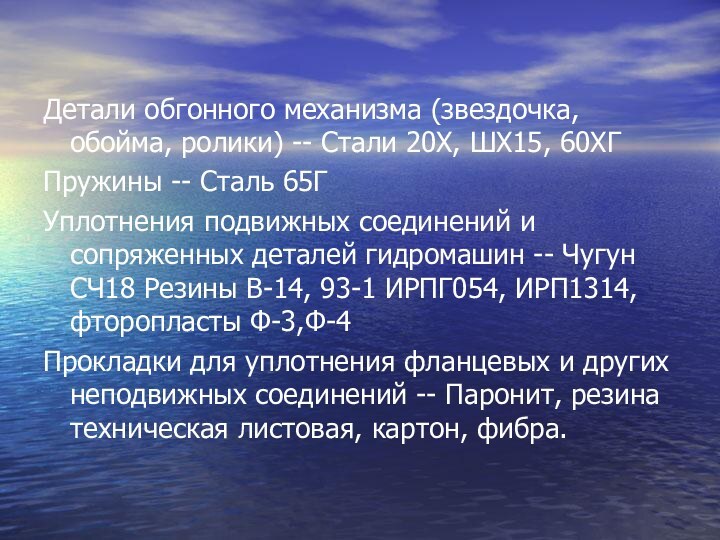 Детали обгонного механизма (звездочка, обойма, ролики) -- Стали 20Х, ШХ15, 60ХГ

Пружины -- Сталь 65Г

Уплотнения подвижных соединений и сопряженных деталей гидромашин -- Чугун СЧ18 Резины В-14, 93-1 ИРПГ054, ИРП1314, фторопласты Ф-3,Ф-4

Прокладки для уплотнения фланцевых и других неподвижных соединений -- Паронит, резина техническая листовая, картон, фибра.